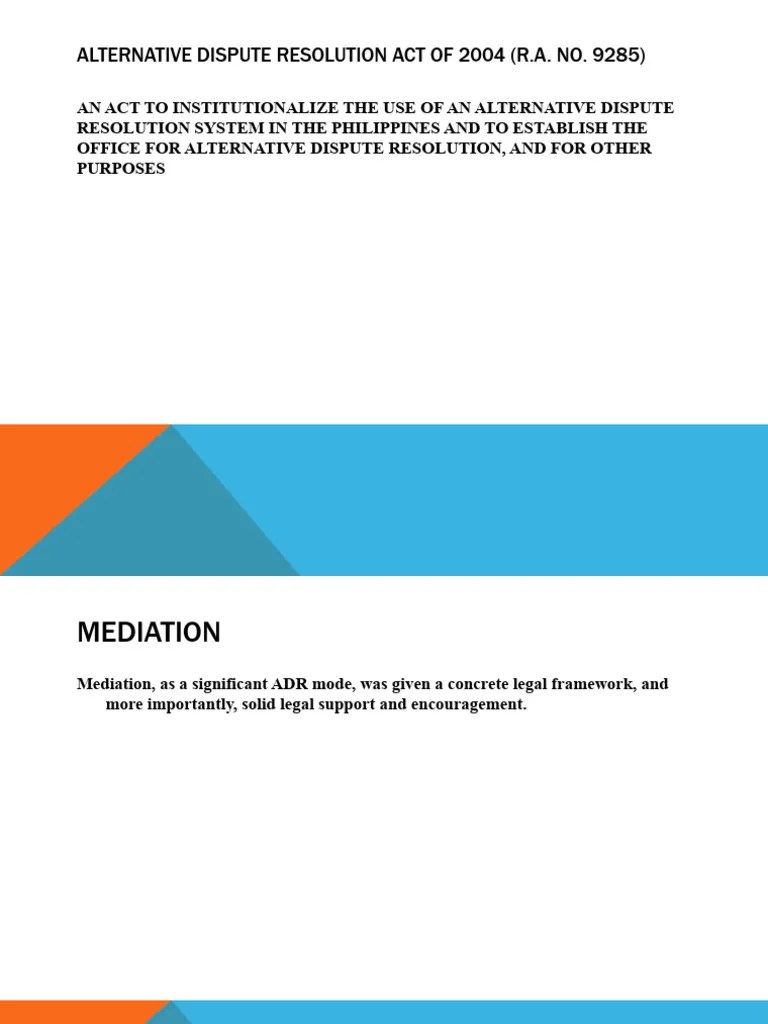 ALTERNATIVE DISPUTE RESOLUTION ACT OF 2004 (R.A. NO. 9285)

AN ACT TO INSTITUTIONALIZE THE USE OF AN ALTERNATIVE DISPUTE RESOLUTION SYSTEM IN THE PHILIPPINES AND TO ESTABLISH THE OFFICE FOR ALTERNATIVE DISPUTE RESOLUTION, AND FOR OTHER PURPOSES

MEDIATION

Mediation, as a significant ADR mode, was given a concrete legal framework, and more importantly, solid legal support and encouragement.